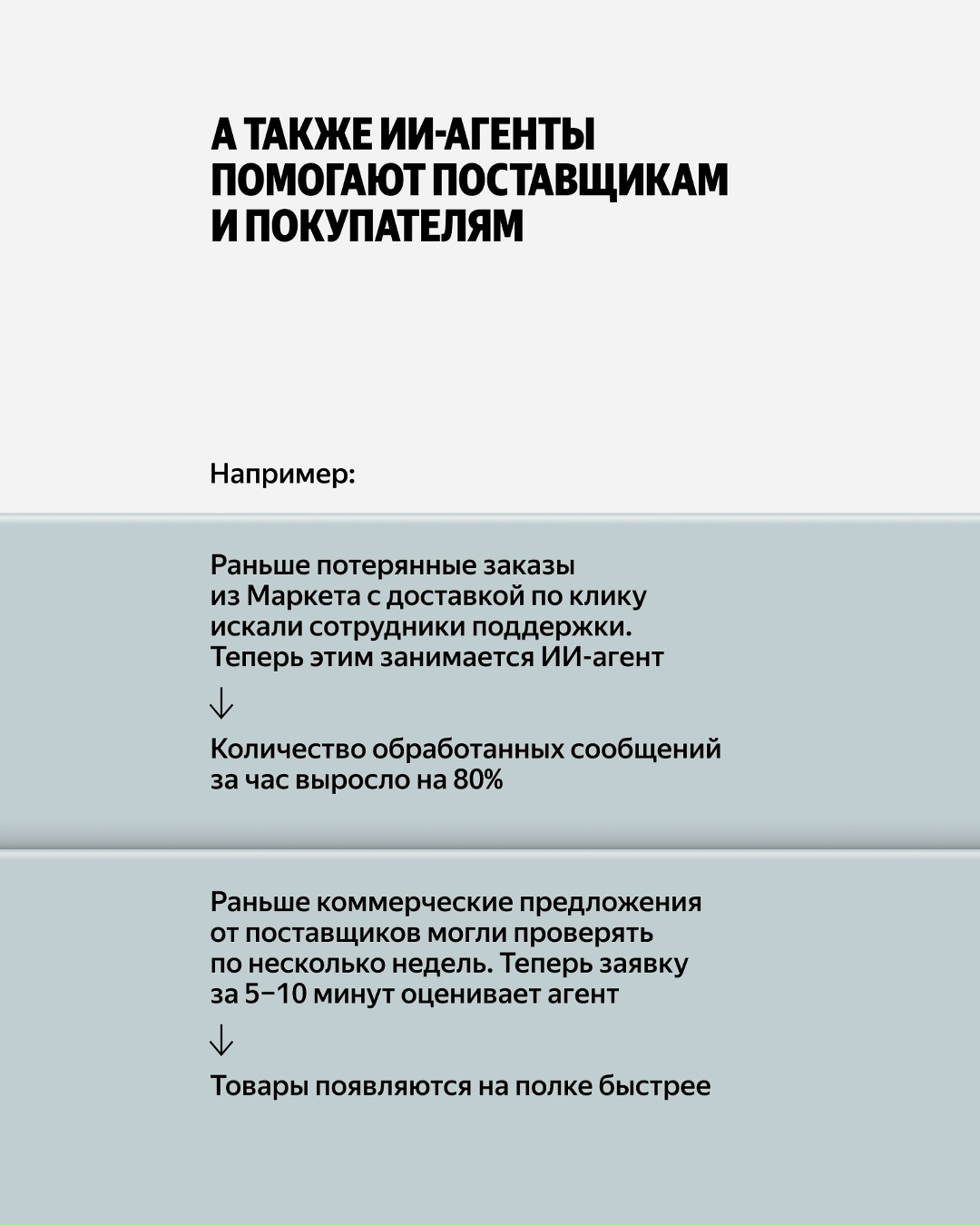 А ТАКЖЕ ИИ-АГЕНТЫ ПОМОГАЮТ ПОСТАВЩИКАМ И ПОКУПАТЕЛЯМ

Например:

Раньше потерянные заказы из Маркета с доставкой по клику искали сотрудники поддержки. Теперь этим занимается ИИ-агент

↓

Количество обработанных сообщений за час выросло на 80%

Раньше коммерческие предложения от поставщиков могли проверять по несколько недель. Теперь заявку за 5–10 минут оценивает агент

↓

Товары появляются на полке быстрее